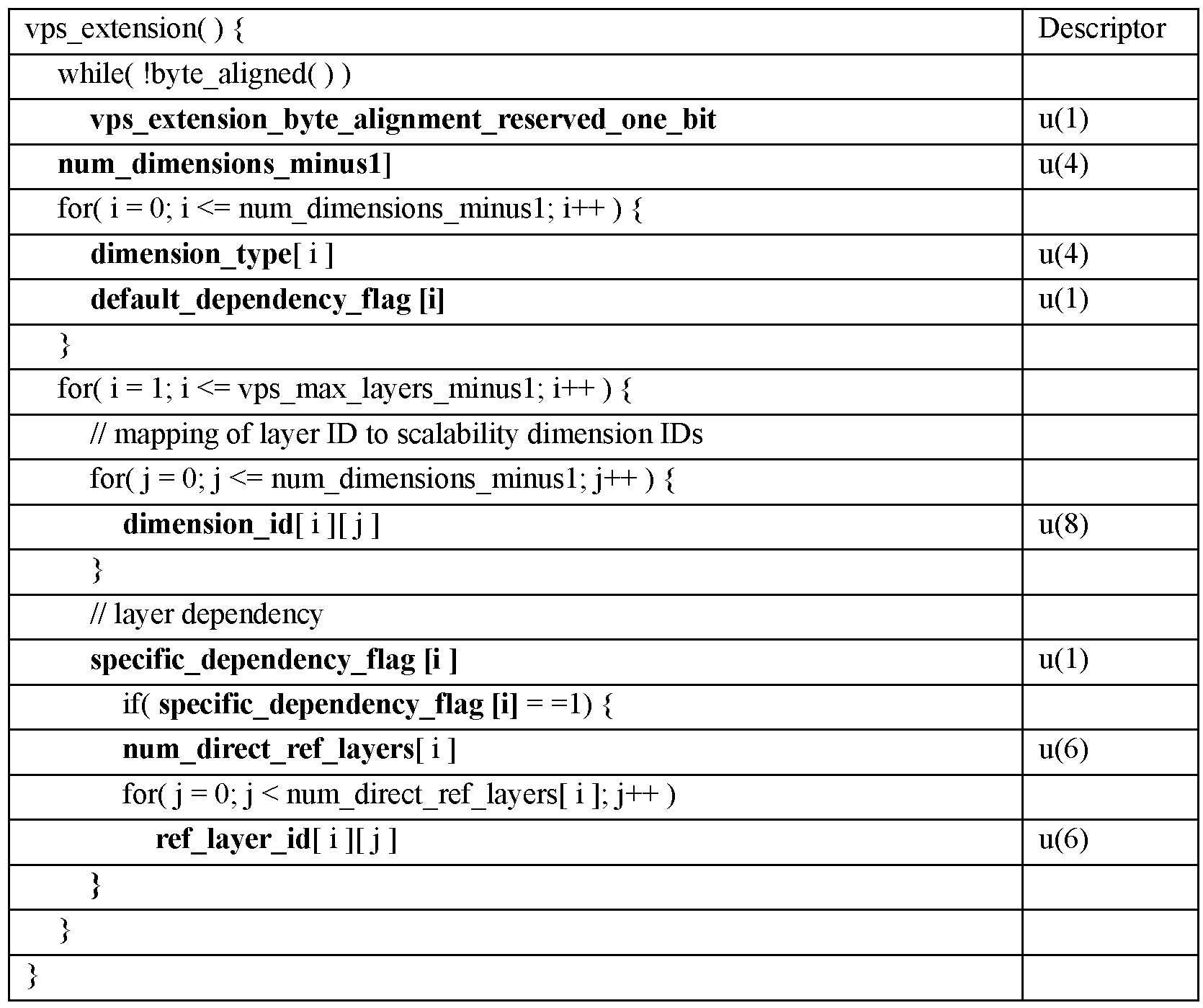 | vps_extension( ) { | Descriptor |
|---|---|
| while( !byte_aligned( ) ) | |
| vps_extension_byte_alignment_reserved_one_bit | u(1) |
| num_dimensions_minus1] | u(4) |
| for( i = 0; i <= num_dimensions_minus1; i++ ) { | |
| dimension_type[ i ] | u(4) |
| default_dependency_flag [i] | u(1) |
| } | |
| for( i = 1; i <= vps_max_layers_minus1; i++ ) { | |
| // mapping of layer ID to scalability dimension IDs | |
| for( j = 0; j <= num_dimensions_minus1; j++ ) { | |
| dimension_id[ i ][ j ] | u(8) |
| } | |
| // layer dependency | |
| specific_dependency_flag [i ] | u(1) |
| if( specific_dependency_flag [i] = =1) { | |
| num_direct_ref_layers[ i ] | u(6) |
| for( j = 0; j < num_direct_ref_layers[ i ]; j++ ) | |
| ref_layer_id[ i ][ j ] | u(6) |
| } | |
| } | |
| } | |